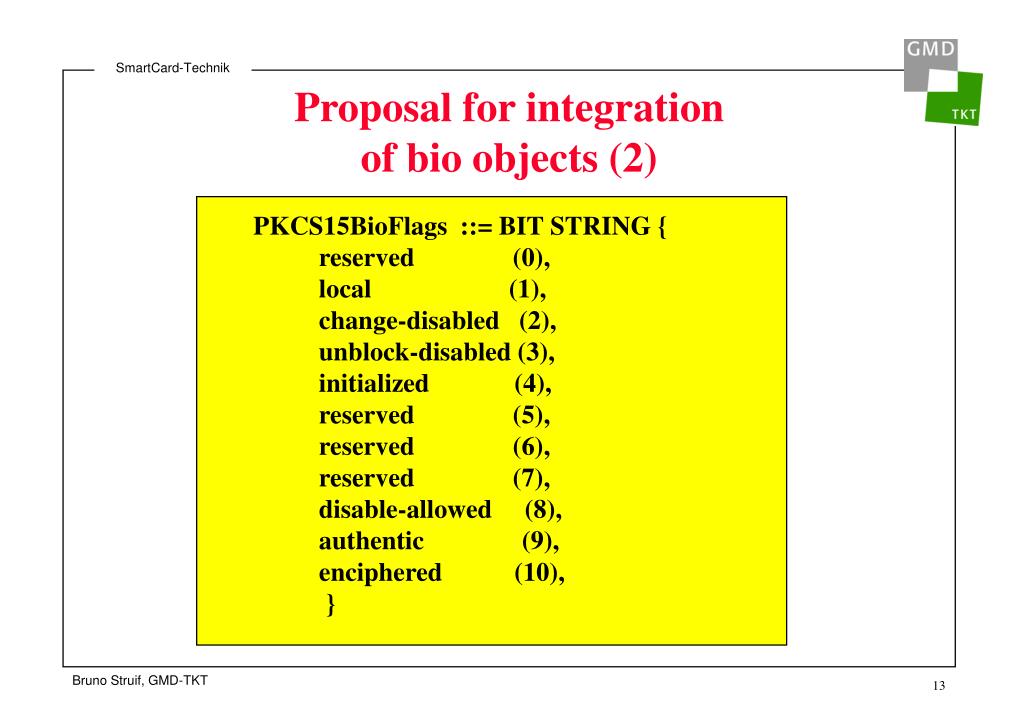 SmartCard-Technik

GMD
TKT

Proposal for integration of bio objects (2)

PKCS15BioFlags ::= BIT STRING {
reserved (0),
local (1),
change-disabled (2),
unblock-disabled (3),
initialized (4),
reserved (5),
reserved (6),
reserved (7),
disable-allowed (8),
authentic (9),
enciphered (10),
}

Bruno Struif, GMD-TKT

13